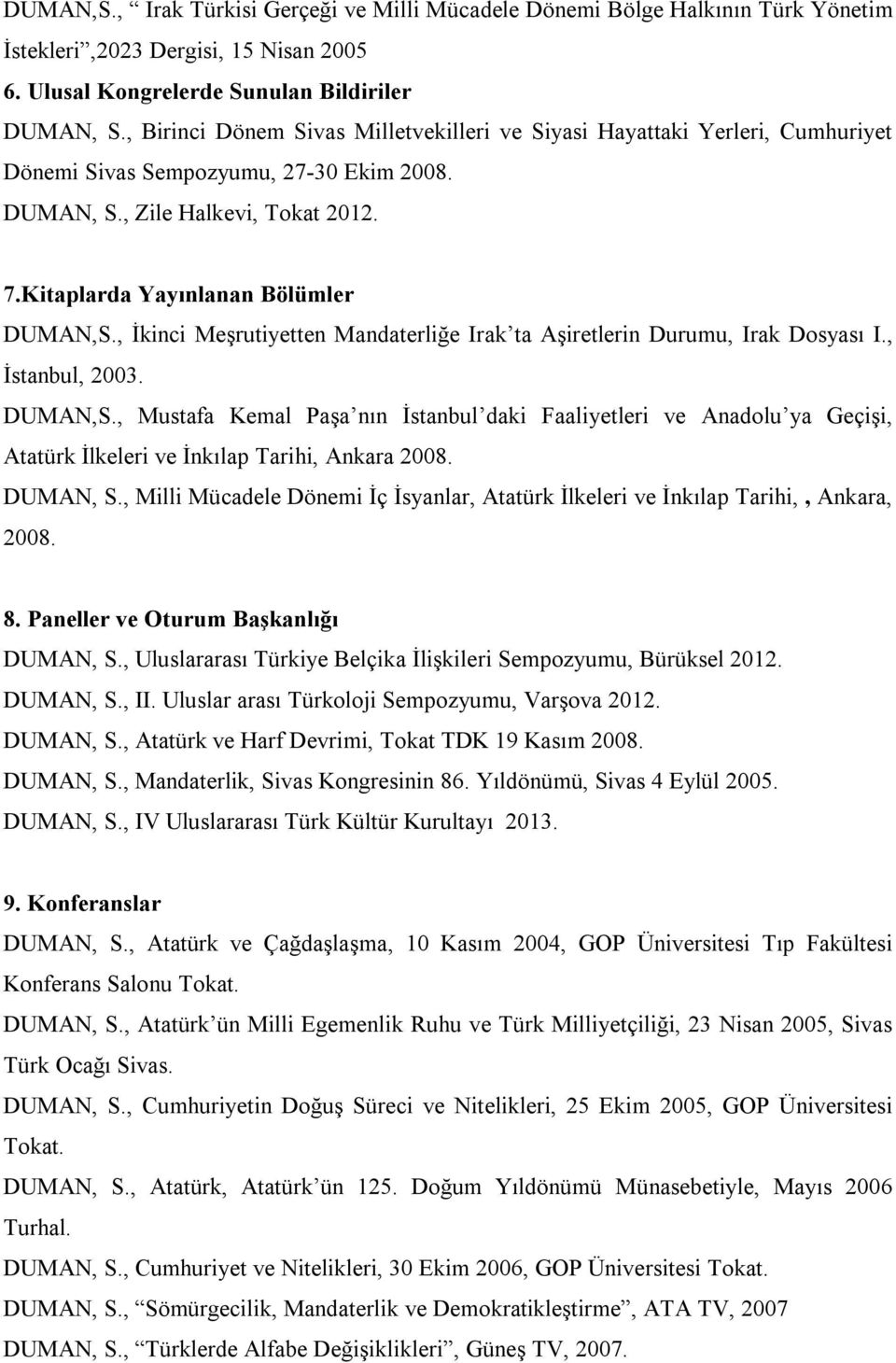 DUMAN,S., “ Irak Türkisi Gerçeği ve Milli Mücadele Dönemi Bölge Halkının Türk Yönetim İstekleri”,2023 Dergisi, 15 Nisan 2005

6. Ulusal Kongrelerde Sunulan Bildiriler

DUMAN, S., Birinci Dönem Sivas Milletvekilleri ve Siyasi Hayattaki Yerleri, Cumhuriyet Dönemi Sivas Sempozyumu, 27-30 Ekim 2008.

DUMAN, S., Zile Halkevi, Tokat 2012.

7.Kitaplarda Yayınlanan Bölümler

DUMAN,S., İkinci Meşrutiyetten Mandaterliğe Irak’ta Aşiretlerin Durumu, Irak Dosyası I., İstanbul, 2003.

DUMAN,S., Mustafa Kemal Paşa’nın İstanbul’daki Faaliyetleri ve Anadolu’ya Geçişi, Atatürk İlkeleri ve İnkılap Tarihi, Ankara 2008.

DUMAN, S., Milli Mücadele Dönemi İç İsyanlar, Atatürk İlkeleri ve İnkılap Tarihi, , Ankara, 2008.

8. Paneller ve Oturum Başkanlığı

DUMAN, S., Uluslararası Türkiye Belçika İlişkileri Sempozyumu, Bürüksel 2012.

DUMAN, S., II. Uluslar arası Türkoloji Sempozyumu, Varşova 2012.

DUMAN, S., Atatürk ve Harf Devrimi, Tokat TDK 19 Kasım 2008.

DUMAN, S., Mandaterlik, Sivas Kongresinin 86. Yıldönümü, Sivas 4 Eylül 2005.

DUMAN, S., IV Uluslararası Türk Kültür Kurultayı 2013.

9. Konferanslar

DUMAN, S., Atatürk ve Çağdaşlaşma, 10 Kasım 2004, GOP Üniversitesi Tıp Fakültesi Konferans Salonu Tokat.

DUMAN, S., Atatürk’ün Milli Egemenlik Ruhu ve Türk Milliyetçiliği, 23 Nisan 2005, Sivas Türk Ocağı Sivas.

DUMAN, S., Cumhuriyetin Doğuş Süreci ve Nitelikleri, 25 Ekim 2005, GOP Üniversitesi Tokat.

DUMAN, S., Atatürk, Atatürk’ün 125. Doğum Yıldönümü Münasebetiyle, Mayıs 2006 Turhal.

DUMAN, S., Cumhuriyet ve Nitelikleri, 30 Ekim 2006, GOP Üniversitesi Tokat.

DUMAN, S., “Sömürgecilik, Mandaterlik ve Demokratikleştirme”, ATA TV, 2007

DUMAN, S., “Türklerde Alfabe Değişiklikleri”, Güneş TV, 2007.